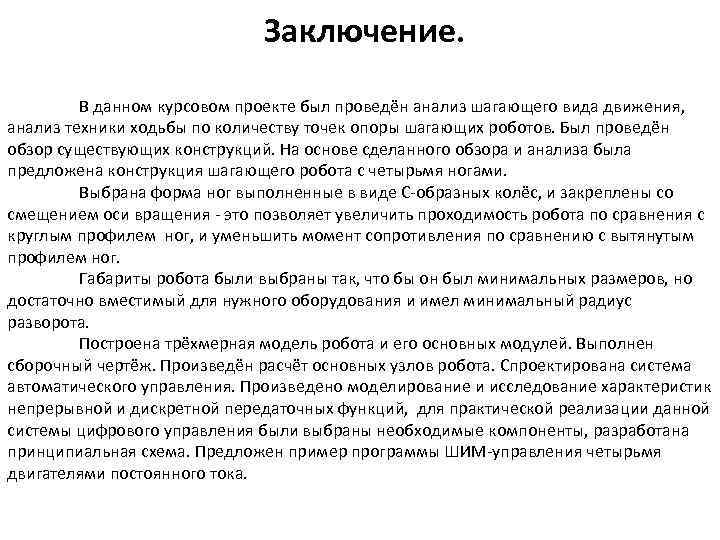 Заключение.

В данном курсовом проекте был проведён анализ шагающего вида движения, анализ техники ходьбы по количеству точек опоры шагающих роботов. Был проведён обзор существующих конструкций. На основе сделанного обзора и анализа была предложена конструкция шагающего робота с четырьмя ногами.

Выбрана форма ног выполненные в виде С-образных колёс, и закреплены со смещением оси вращения - это позволяет увеличить проходимость робота по сравнения с круглым профилем ног, и уменьшить момент сопротивления по сравнению с вытянутым профилем ног.

Габариты робота были выбраны так, что бы он был минимальных размеров, но достаточно вместимый для нужного оборудования и имел минимальный радиус разворота.

Построена трёхмерная модель робота и его основных модулей. Выполнен сборочный чертёж. Произведён расчёт основных узлов робота. Спроектирована система автоматического управления. Произведено моделирование и исследование характеристик непрерывной и дискретной передаточных функций, для практической реализации данной системы цифрового управления были выбраны необходимые компоненты, разработана принципиальная схема. Предложен пример программы ШИМ-управления четырьмя двигателями постоянного тока.